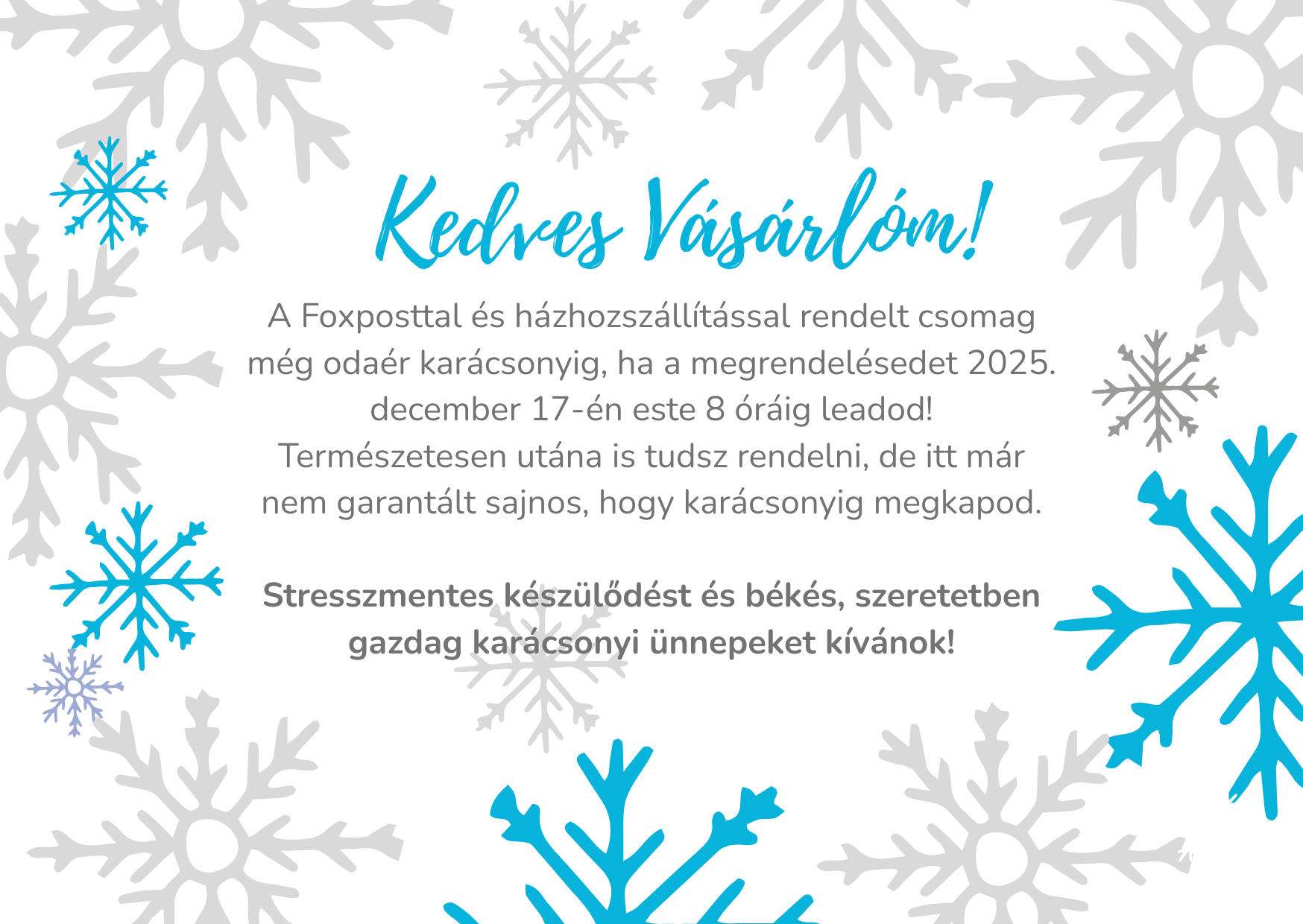 Kedves Vásárlóm!

A Foxposttal és házhozszállítással rendelt csomag még odaér karácsonyig, ha a megrendelésedet 2025. december 17-én este 8 óráig leadod! Természetesen utána is tudsz rendelni, de itt már nem garantált sajnos, hogy karácsonyig megkapod.

Stresszmentes készülődést és békés, szeretetben gazdag karácsonyi ünnepeket kívánok!